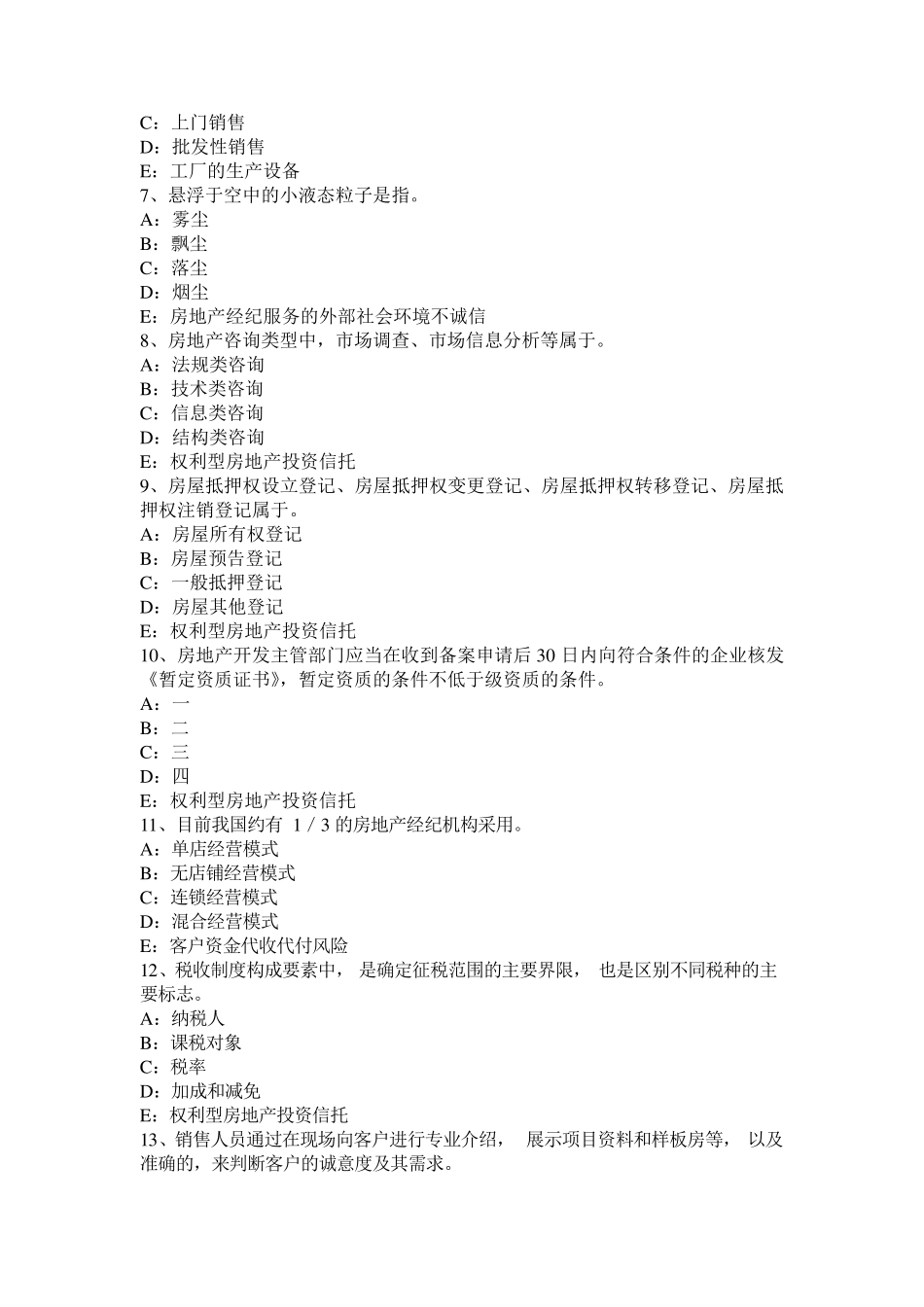 C：上门销售
D：批发性销售
E：工厂的生产设备
7、悬浮于空中的小液态粒子是指。
A：雾尘
B：飘尘
C：落尘
D：烟尘
E：房地产经纪服务的外部社会环境不诚信
8、房地产咨询类型中，市场调查、市场信息分析等属于。
A：法规类咨询
B：技术类咨询
C：信息类咨询
D：结构类咨询
E：权利型房地产投资信托
9、房屋抵押权设立登记、房屋抵押权变更登记、房屋抵押权转移登记、房屋抵押权注销登记属于。
A：房屋所有权登记
B：房屋预告登记
C：一般抵押登记
D：房屋其他登记
E：权利型房地产投资信托
10、房地产开发主管部门应当在收到备案申请后 30 日内向符合条件的企业核发《暂定资质证书》，暂定资质的条件不低于级资质的条件。
A：一
B：二
C：三
D：四
E：权利型房地产投资信托
11、目前我国约有 1 / 3 的房地产经纪机构采用。
A：单店经营模式
B：无店铺经营模式
C：连锁经营模式
D：混合经营模式
E：客户资金代收代付风险
12、税收制度构成要素中， 是确定征税范围的主要界限， 也是区别不同税种的主要标志。
A：纳税人
B：课税对象
C：税率
D：加成和减免
E：权利型房地产投资信托
13、销售人员通过在现场向客户进行专业介绍， 展示项目资料和样板房等， 以及准确的，来判断客户的诚意度及其需求。